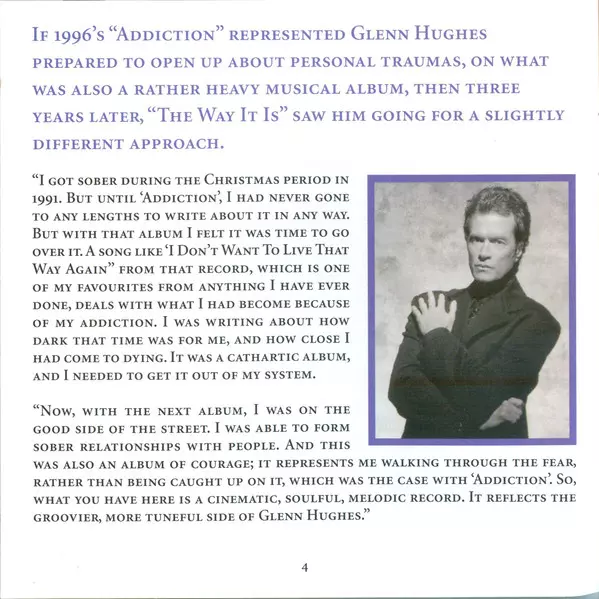 If 1996's "Addiction" represented Glenn Hughes prepared to open up about personal traumas, on what was also a rather heavy musical album, then three years later, "The Way It Is" saw him going for a slightly different approach.

"I got sober during the Christmas period in 1991. But until 'Addiction', I had never gone to any lengths to write about it in any way. But with that album I felt it was time to go over it. A song like 'I Don't Want To Live That Way Again" from that record, which is one of my favourites from anything I have ever done, deals with what I had become because of my addiction. I was writing about how dark that time was for me, and how close I had come to dying. It was a cathartic album, and I needed to get it out of my system.

"Now, with the next album, I was on the good side of the street. I was able to form sober relationships with people. And this was also an album of courage; it represents me walking through the fear, rather than being caught up on it, which was the case with 'Addiction'. So, what you have here is a cinematic, soulful, melodic record. It reflects the groovier, more tuneful side of Glenn Hughes."

4